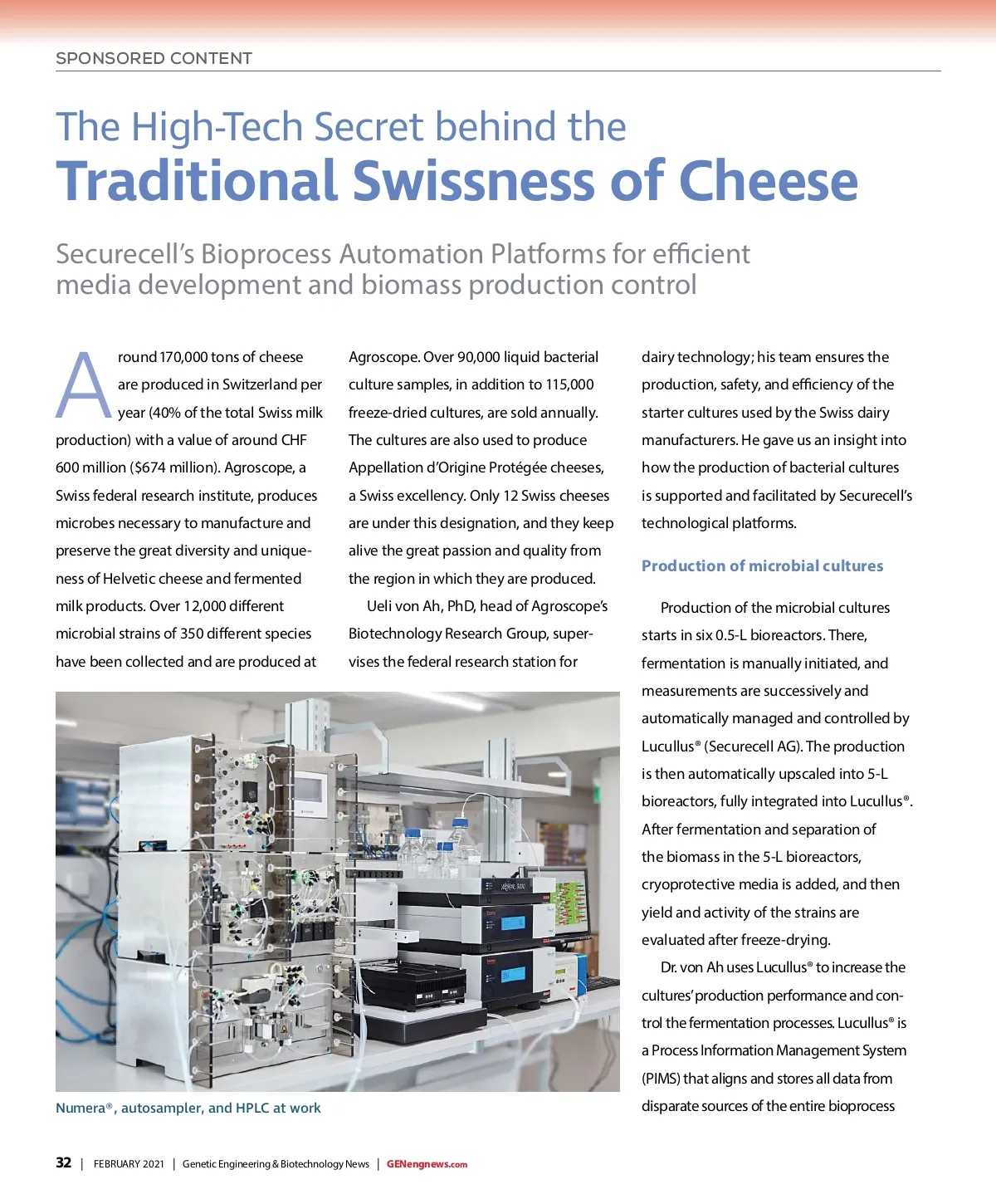 SPONSORED CONTENT

The High-Tech Secret behind the
Traditional Swissness of Cheese

Securecell's Bioprocess Automation Platforms for efficient media development and biomass production control

Around 170,000 tons of cheese are produced in Switzerland per year (40% of the total Swiss milk production) with a value of around CHF 600 million ($674 million). Agroscope, a Swiss federal research institute, produces microbes necessary to manufacture and preserve the great diversity and uniqueness of Helvetic cheese and fermented milk products. Over 12,000 different microbial strains of 350 different species have been collected and are produced at Agroscope. Over 90,000 liquid bacterial culture samples, in addition to 115,000 freeze-dried cultures, are sold annually. The cultures are also used to produce Appellation d'Origine Protégée cheeses, a Swiss excellency. Only 12 Swiss cheeses are under this designation, and they keep alive the great passion and quality from the region in which they are produced.

Ueli von Ah, PhD, head of Agroscope's Biotechnology Research Group, supervises the federal research station for dairy technology; his team ensures the production, safety, and efficiency of the starter cultures used by the Swiss dairy manufacturers. He gave us an insight into how the production of bacterial cultures is supported and facilitated by Securecell's technological platforms.

Production of microbial cultures

Production of the microbial cultures starts in six 0.5-L bioreactors. There, fermentation is manually initiated, and measurements are successively and automatically managed and controlled by Lucullus® (Securecell AG). The production is then automatically upscaled into 5-L bioreactors, fully integrated into Lucullus®. After fermentation and separation of the biomass in the 5-L bioreactors, cryoprotective media is added, and then yield and activity of the strains are evaluated after freeze-drying.

Dr. von Ah uses Lucullus® to increase the cultures' production performance and control the fermentation processes. Lucullus® is a Process Information Management System (PIMS) that aligns and stores all data from disparate sources of the entire bioprocess

Numera®, autosampler, and HPLC at work

32 | FEBRUARY 2021 | Genetic Engineering & Biotechnology News | GENengnews.com